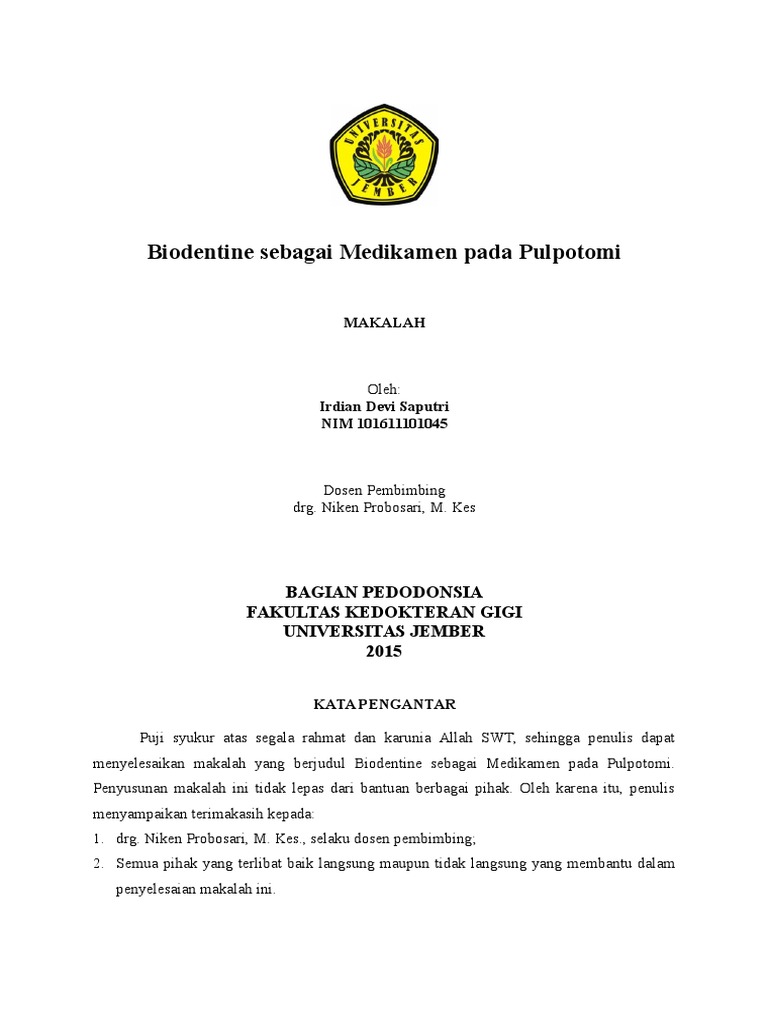 UNIVERSITAS JEMBER

Biodentine sebagai Medikamen pada Pulpotomi

MAKALAH

Oleh:
Irdian Devi Saputri
NIM 101611101045

Dosen Pembimbing
drg. Niken Probosari, M. Kes

BAGIAN PEDODONSIA
FAKULTAS KEDOKTERAN GIGI
UNIVERSITAS JEMBER
2015

KATA PENGANTAR

Puji syukur atas segala rahmat dan karunia Allah SWT, sehingga penulis dapat menyelesaikan makalah yang berjudul Biodentine sebagai Medikamen pada Pulpotomi. Penyusunan makalah ini tidak lepas dari bantuan berbagai pihak. Oleh karena itu, penulis menyampaikan terimakasih kepada:

1. drg. Niken Probosari, M. Kes., selaku dosen pembimbing;
2. Semua pihak yang terlibat baik langsung maupun tidak langsung yang membantu dalam penyelesaian makalah ini.